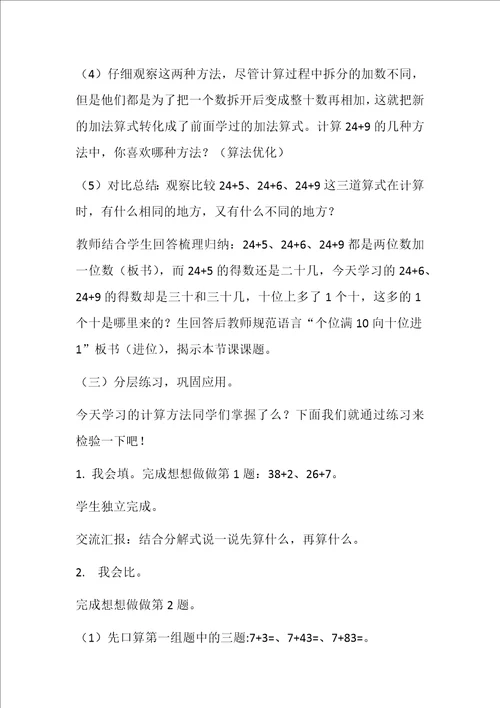 （4）仔细观察这两种方法，尽管计算过程中拆分的加数不同，但是他们都是为了把一个数拆开后变成整十数再相加，这就把新的加法算式转化成了前面学过的加法算式。计算 24+9 的几种方法中，你喜欢哪种方法？（算法优化）

（5）对比总结：观察比较 24+5、24+6、24+9 这三道算式在计算时，有什么相同的地方，又有什么不同的地方？

教师结合学生回答梳理归纳：24+5、24+6、24+9 都是两位数加一位数（板书），而 24+5 的得数还是二十几，今天学习的 24+6、24+9 的得数却是三十和三十几，十位上多了 1 个十，这多的 1 个十是哪里来的？生回答后教师规范语言“个位满 10 向十位进 1”板书（进位），揭示本节课课题。

（三）分层练习，巩固应用。

今天学习的计算方法同学们掌握了么？下面我们就通过练习来检验一下吧！

1. 我会填。完成想想做做第 1 题：38+2、26+7。

学生独立完成。

交流汇报：结合分解式说一说先算什么，再算什么。

2. 我会比。

完成想想做做第 2 题。

（1）先口算第一组题中的三题:7+3=、7+43=、7+83=。